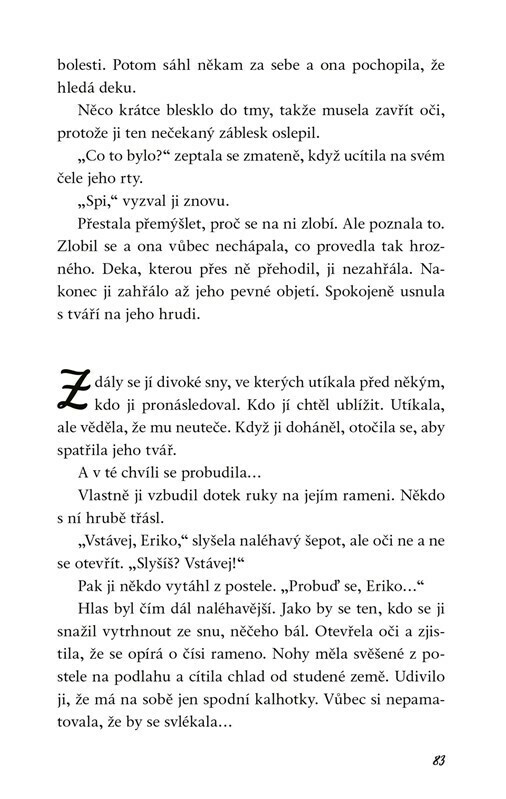 bolesti. Potom sáhl někam za sebe a ona pochopila, že hledá deku.

Něco krátce blesklo do tmy, takže musela zavřít oči, protože ji ten nečekaný záblesk oslepil.

„Co to bylo?“ zeptala se zmateně, když ucítila na svém čele jeho rty.

„Spi,“ vyzval ji znovu.

Přestala přemýšlet, proč se na ni zlobí. Ale poznala to. Zlobil se a ona vůbec nechápala, co provedla tak hrozného. Deka, kterou přes ně přehodil, ji nezahřála. Nakonec ji zahřálo až jeho pevné objetí. Spokojeně usnula s tváří na jeho hrudi.

Zdály se jí divoké sny, ve kterých utíkala před někým, kdo ji pronásledoval. Kdo jí chtěl ublížit. Utíkala, ale věděla, že mu neuteče. Když ji doháněl, otočila se, aby spatřila jeho tvář.

A v té chvíli se probudila…

Vlastně ji vzbudil dotek ruky na jejím rameni. Někdo s ní hrubě třásl.

„Vstávej, Eriko,“ slyšela naléhavý šepot, ale oči ne a ne se otevřít. „Slyšíš? Vstávej!“

Pak ji někdo vytáhl z postele. „Probuď se, Eriko…“

Hlas byl čím dál naléhavější. Jako by se ten, kdo se ji snažil vytrhnout ze snu, něčeho bál. Otevřela oči a zjistila, že se opírá o čísi rameno. Nohy měla svěšené z postele na podlahu a cítila chlad od studené země. Udivilo ji, že má na sobě jen spodní kalhotky. Vůbec si nepamatovala, že by se svlékala…

83